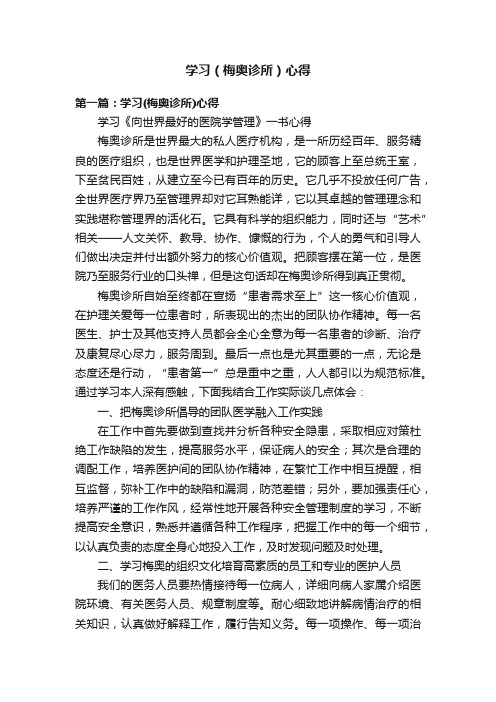 学习（梅奥诊所）心得

第一篇：学习(梅奥诊所)心得

学习《向世界最好的医院学管理》一书心得

梅奥诊所是世界最大的私人医疗机构，是一所历经百年、服务精良的医疗组织，也是世界医学和护理圣地，它的顾客上至总统王室，下至贫民百姓，从建立至今已有百年的历史。它几乎不投放任何广告，全世界医疗界乃至管理界却对它耳熟能详，它以其卓越的管理理念和实践堪称管理界的活化石。它具有科学的组织能力，同时还与“艺术”相关——人文关怀、教导、协作、慷慨的行为，个人的勇气和引导人们做出决定并付出额外努力的核心价值观。把顾客摆在第一位，是医院乃至服务行业的口头禅，但是这句话却在梅奥诊所得到真正贯彻。

梅奥诊所自始至终都在宣扬“患者需求至上”这一核心价值观，在护理关爱每一位患者时，所表现出的杰出的团队协作精神。每一名医生、护士及其他支持人员都会全心全意为每一名患者的诊断、治疗及康复尽心尽力，服务周到。最后一点也是尤其重要的一点，无论是态度还是行动，“患者第一”总是重中之重，人人都引以为规范标准。通过学习本人深有感触，下面我结合工作实际谈几点体会：

一、把梅奥诊所倡导的团队医学融入工作实践

在工作中首先要做到查找并分析各种安全隐患，采取相应对策杜绝工作缺陷的发生，提高服务水平，保证病人的安全；其次是合理的调配工作，培养医护间的团队协作精神，在繁忙工作中相互提醒，相互监督，弥补工作中的缺陷和漏洞，防范差错；另外，要加强责任心，培养严谨的工作作风，经常性地开展各种安全管理制度的学习，不断提高安全意识，熟悉并遵循各种工作程序，把握工作中的每一个细节，以认真负责的态度全身心地投入工作，及时发现问题及时处理。

二、学习梅奥的组织文化培育高素质的员工和专业的医护人员

我们的医务人员要热情接待每一位病人，详细向病人家属介绍医院环境、有关医务人员、规章制度等。耐心细致地讲解病情治疗的相关知识，认真做好解释工作，履行告知义务。每一项操作、每一项治